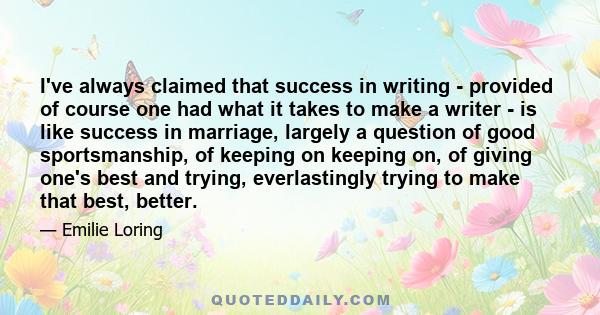 I've always claimed that success in writing - provided of course one had what it takes to make a writer - is like success in marriage, largely a question of good sportsmanship, of keeping on keeping on, of giving one's best and trying, everlastingly trying to make that best, better.

— Emilie Loring

QUOTEDDAILY.COM